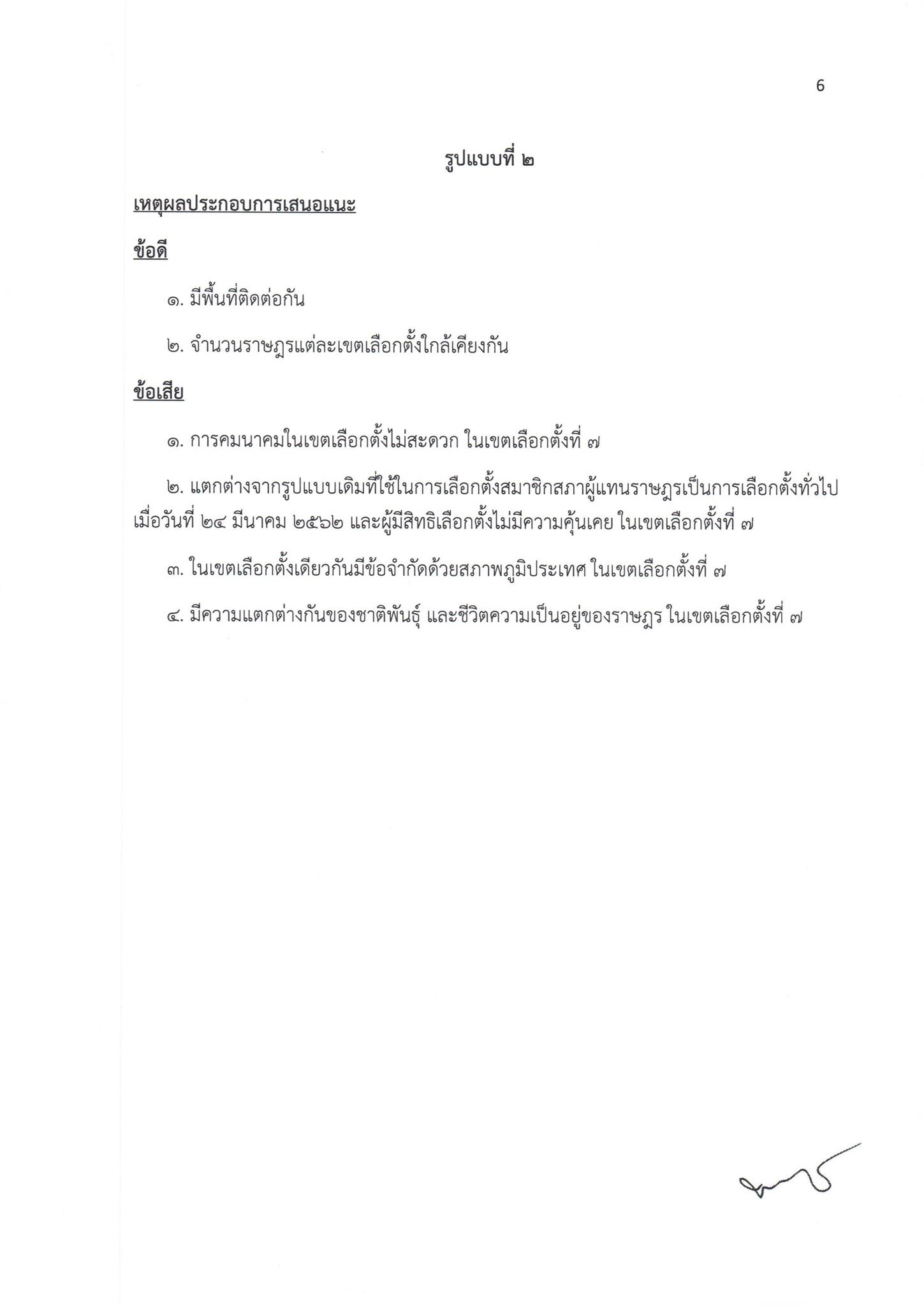 6

รูปแบบที่ ๒

เหตุผลประกอบการเสนอแนะ

ข้อดี

๑. มีพื้นที่ติดต่อกัน

๒. จำนวนราษฎรแต่ละเขตเลือกตั้งใกล้เคียงกัน

ข้อเสีย

๑. การคมนาคมในเขตเลือกตั้งไม่สะดวก ในเขตเลือกตั้งที่ ๗

๒. แตกต่างจากรูปแบบเดิมที่ใช้ในการเลือกตั้งสมาชิกสภาผู้แทนราษฎรเป็นการเลือกตั้งทั่วไป เมื่อวันที่ ๒๔ มีนาคม ๒๕๖๒ และผู้มีสิทธิเลือกตั้งไม่มีความคุ้นเคย ในเขตเลือกตั้งที่ ๗

๓. ในเขตเลือกตั้งเดียวกันมีข้อจำกัดด้วยสภาพภูมิประเทศ ในเขตเลือกตั้งที่ ๗

๔. มีความแตกต่างกันของชาติพันธุ์ และชีวิตความเป็นอยู่ของราษฎร ในเขตเลือกตั้งที่ ๗